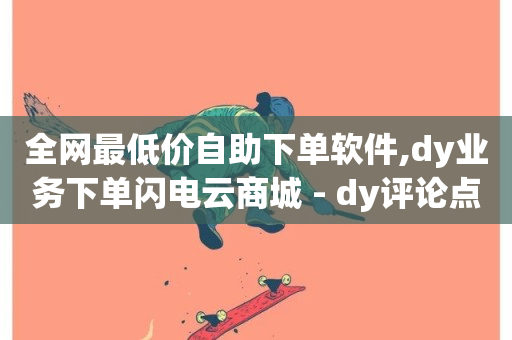 全网最低价自助下单软件,dy业务下单闪电云商城 - dy评论点